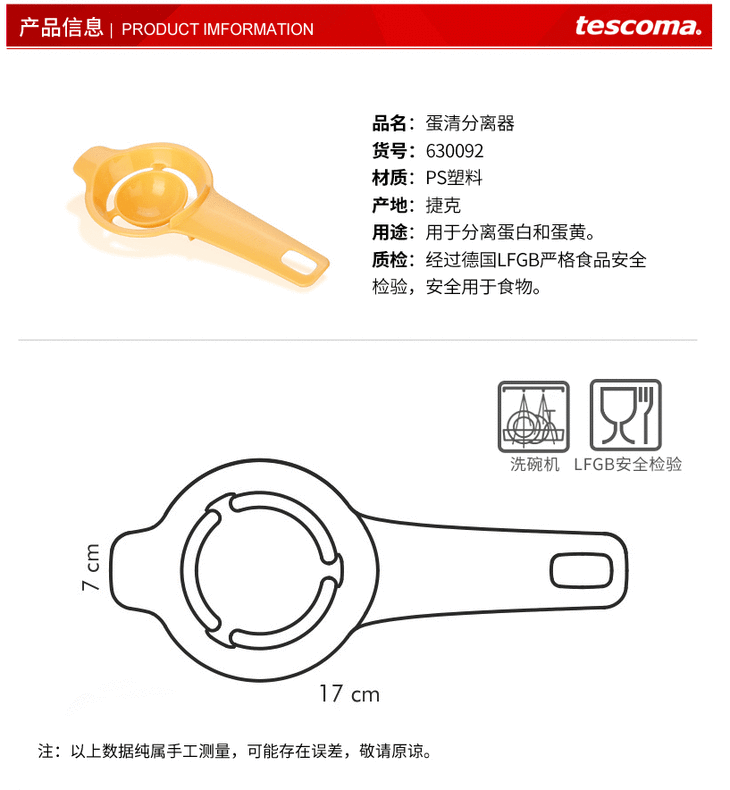 产品信息 | PRODUCT IMFORMATION

tescoma.

品名：蛋清分离器
货号：630092
材质：PS塑料
产地：捷克
用途：用于分离蛋白和蛋黄。
质检：经过德国LFGB严格食品安全检验，安全用于食物。

洗碗机

LFGB安全检验

7 cm

17 cm

注：以上数据纯属手工测量，可能存在误差，敬请原谅。